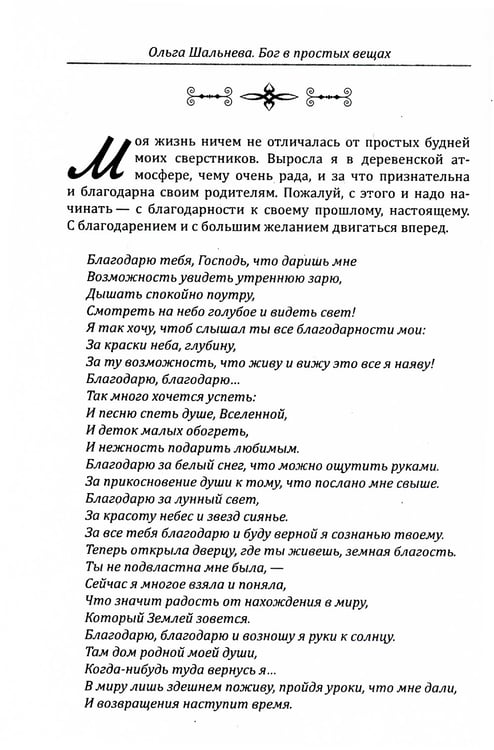 Ольга Шальнева. Бог в простых вещах

Моя жизнь ничем не отличалась от простых будней моих сверстников. Выросла я в деревенской атмосфере, чему очень рада, и за что признательна и благодарна своим родителям. Пожалуй, с этого и надо начинать — с благодарности к своему прошлому, настоящему. С благодарением и с большим желанием двигаться вперед.

Благодарю тебя, Господь, что даришь мне
Возможность увидеть утреннюю зарю,
Дышать спокойно поутру,
Смотреть на небо голубое и видеть свет!
Я так хочу, чтоб слышал ты все благодарности мои:
За краски неба, глубину,
За ту возможность, что живу и вижу это все я наяву!
Благодарю, благодарю...
Так много хочется успеть:
И песню спеть душе, Вселенной,
И деток малых обогреть,
И нежность подарить любимым.
Благодарю за белый снег, что можно ощутить руками.
За прикосновение души к тому, что послано мне свыше.
Благодарю за лунный свет,
За красоту небес и звезд сиянье.
За все тебя благодарю и буду верной я сознанью твоему.
Теперь открыла дверцу, где ты живешь, земная благость.
Ты не подвластна мне была, —
Сейчас я многое взяла и поняла,
Что значит радость от нахождения в миру,
Который Землей зовется.
Благодарю, благодарю и возношу я руки к солнцу.
Там дом родной моей души,
Когда-нибудь туда вернусь я...
В миру лишь здешнем поживу, пройдя уроки, что мне дали,
И возвращения наступит время.